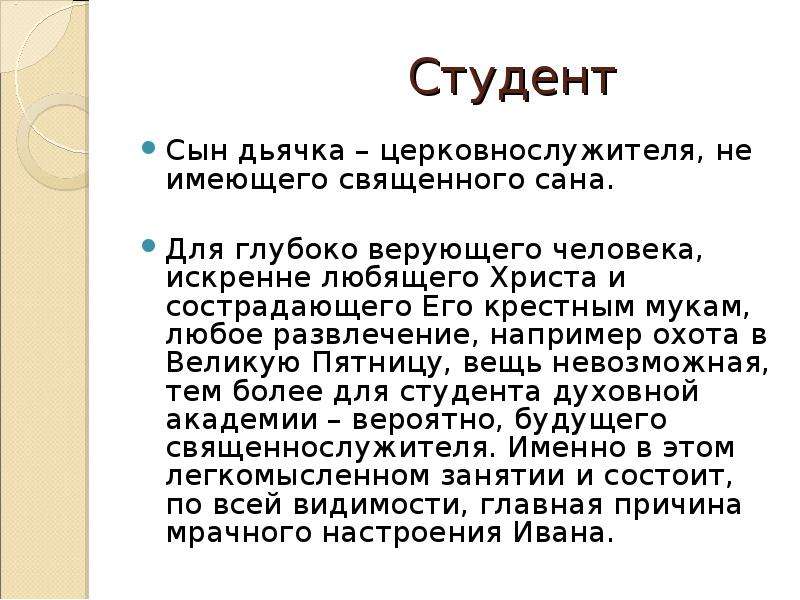 Студент

Сын дьячка – церковнослужителя, не имеющего священного сана.

Для глубоко верующего человека, искренне любящего Христа и сострадающего Его крестным мукам, любое развлечение, например охота в Великую Пятницу, вещь невозможная, тем более для студента духовной академии – вероятно, будущего священнослужителя. Именно в этом легкомысленном занятии и состоит, по всей видимости, главная причина мрачного настроения Ивана.